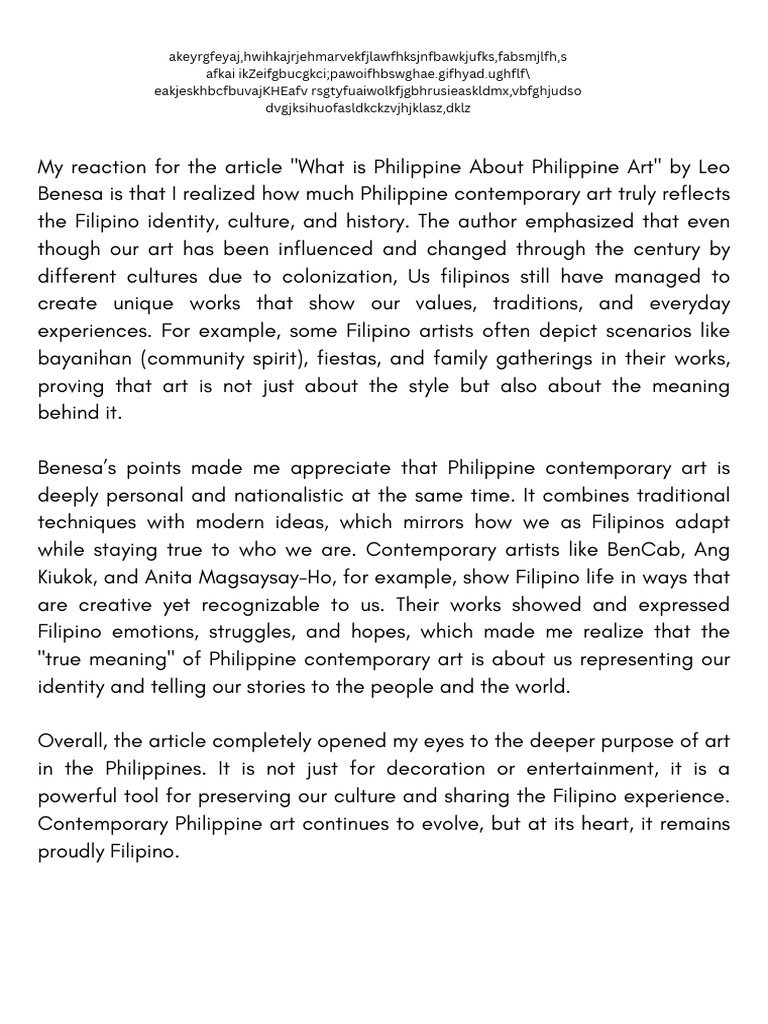 akeyrgfeyaj,hwihkajrjehmarvekfjlawfhksjnfbawkjufks,fabsmjlfh,s
afkai ikZeifgbucgkci;pawoifhbswghae.gifhyad.ughflf\
eakjeskhbcfbuvajKHEafv rsgtyfuaiwolkfjgbhrusieaskldmx,vbfghjudso
dvgjksihuofasldkckzvjhjklasz,dklz

My reaction for the article "What is Philippine About Philippine Art" by Leo Benesa is that I realized how much Philippine contemporary art truly reflects the Filipino identity, culture, and history. The author emphasized that even though our art has been influenced and changed through the century by different cultures due to colonization, Us filipinos still have managed to create unique works that show our values, traditions, and everyday experiences. For example, some Filipino artists often depict scenarios like bayanihan (community spirit), fiestas, and family gatherings in their works, proving that art is not just about the style but also about the meaning behind it.

Benesa's points made me appreciate that Philippine contemporary art is deeply personal and nationalistic at the same time. It combines traditional techniques with modern ideas, which mirrors how we as Filipinos adapt while staying true to who we are. Contemporary artists like BenCab, Ang Kiukok, and Anita Magsaysay-Ho, for example, show Filipino life in ways that are creative yet recognizable to us. Their works showed and expressed Filipino emotions, struggles, and hopes, which made me realize that the "true meaning" of Philippine contemporary art is about us representing our identity and telling our stories to the people and the world.

Overall, the article completely opened my eyes to the deeper purpose of art in the Philippines. It is not just for decoration or entertainment, it is a powerful tool for preserving our culture and sharing the Filipino experience. Contemporary Philippine art continues to evolve, but at its heart, it remains proudly Filipino.